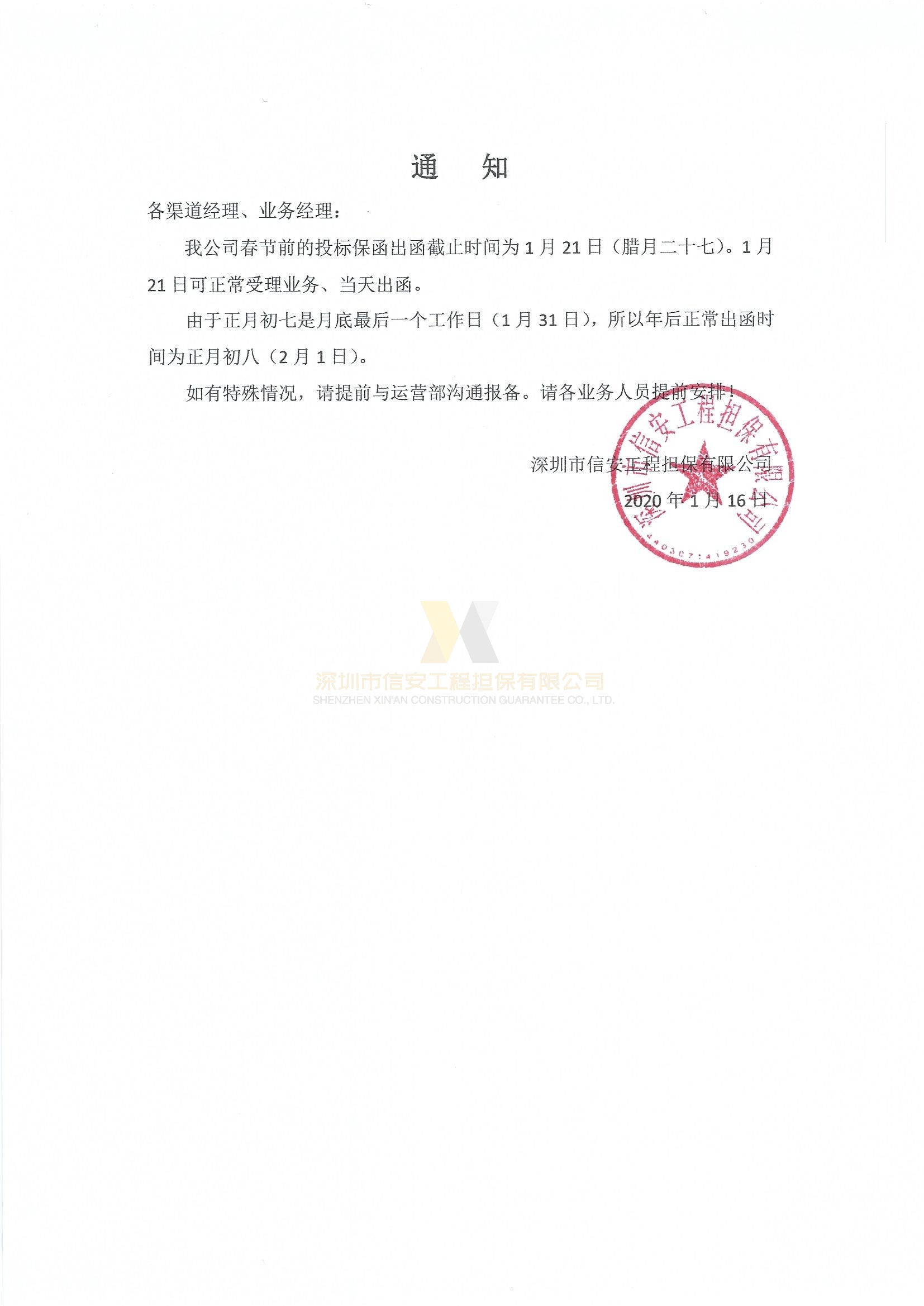 通 知

各渠道经理、业务经理：

我公司春节前的投标保函出函截止时间为1月21日（腊月二十七）。1月21日可正常受理业务、当天出函。

由于正月初七是月底最后一个工作日（1月31日），所以年后正常出函时间为正月初八（2月1日）。

如有特殊情况，请提前与运营部沟通报备。请各业务人员提前安排！

深圳市信安工程担保有限公司
2020年1月16日

深圳市信安工程担保有限公司
4403071419230

深圳市信安工程担保有限公司
SHENZHEN XIN'AN CONSTRUCTION GUARANTEE CO., LTD.